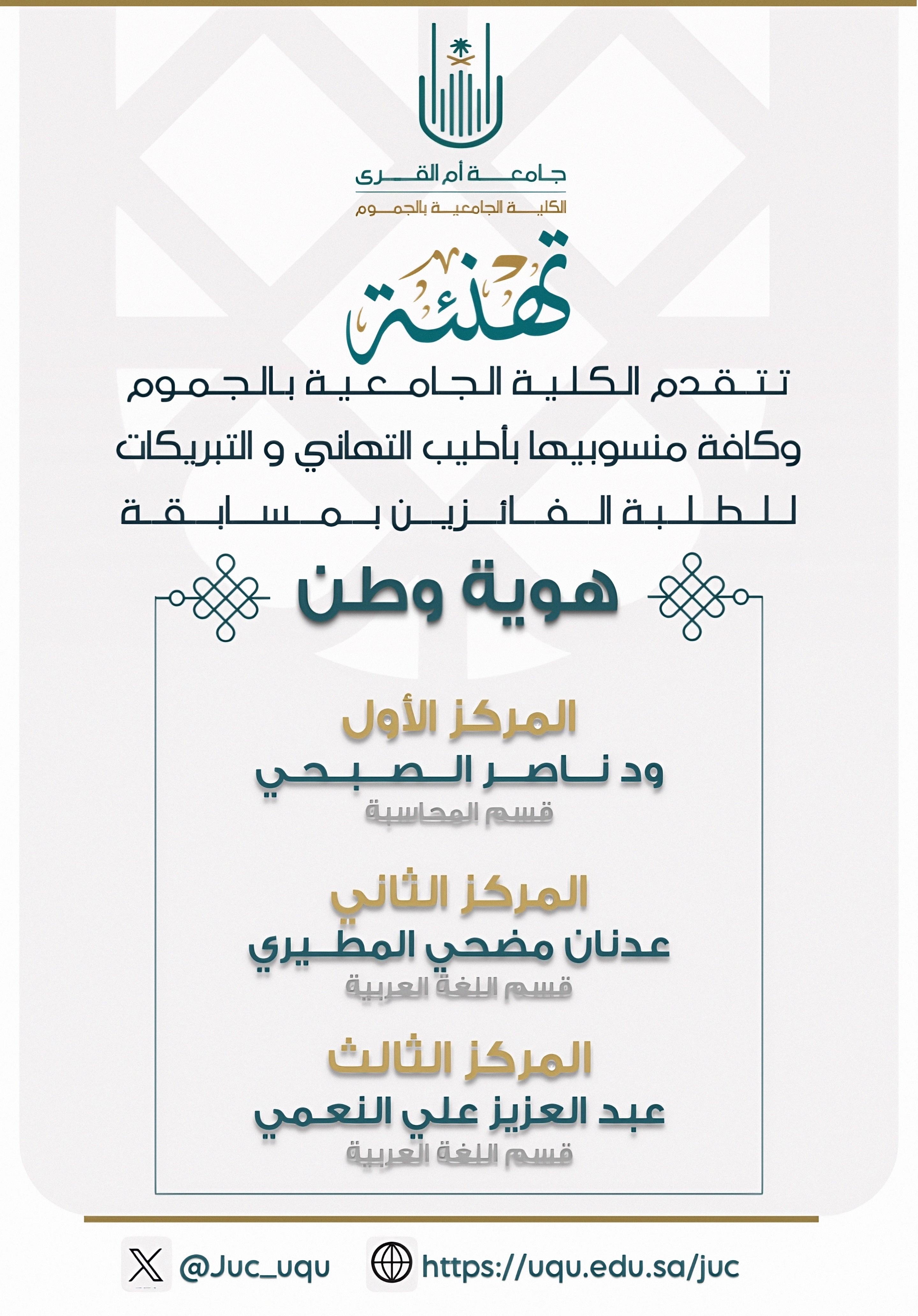 جامعة أم القرى
الكلية الجامعية بالجموم

تهنئة

تتقدم الكلية الجامعية بالجموم وكافة منسوبيها بأطيب التهاني و التبريكات للطلبة الفائزين بمسابقة

هوية وطن

المركز الأول
ود ناصر الصبحي
قسم المحاسبة

المركز الثاني
عدنان مضحي المطيري
قسم اللغة العربية

المركز الثالث
عبد العزيز علي النعمي
قسم اللغة العربية

@Juc_uqu
https://uqu.edu.sa/juc